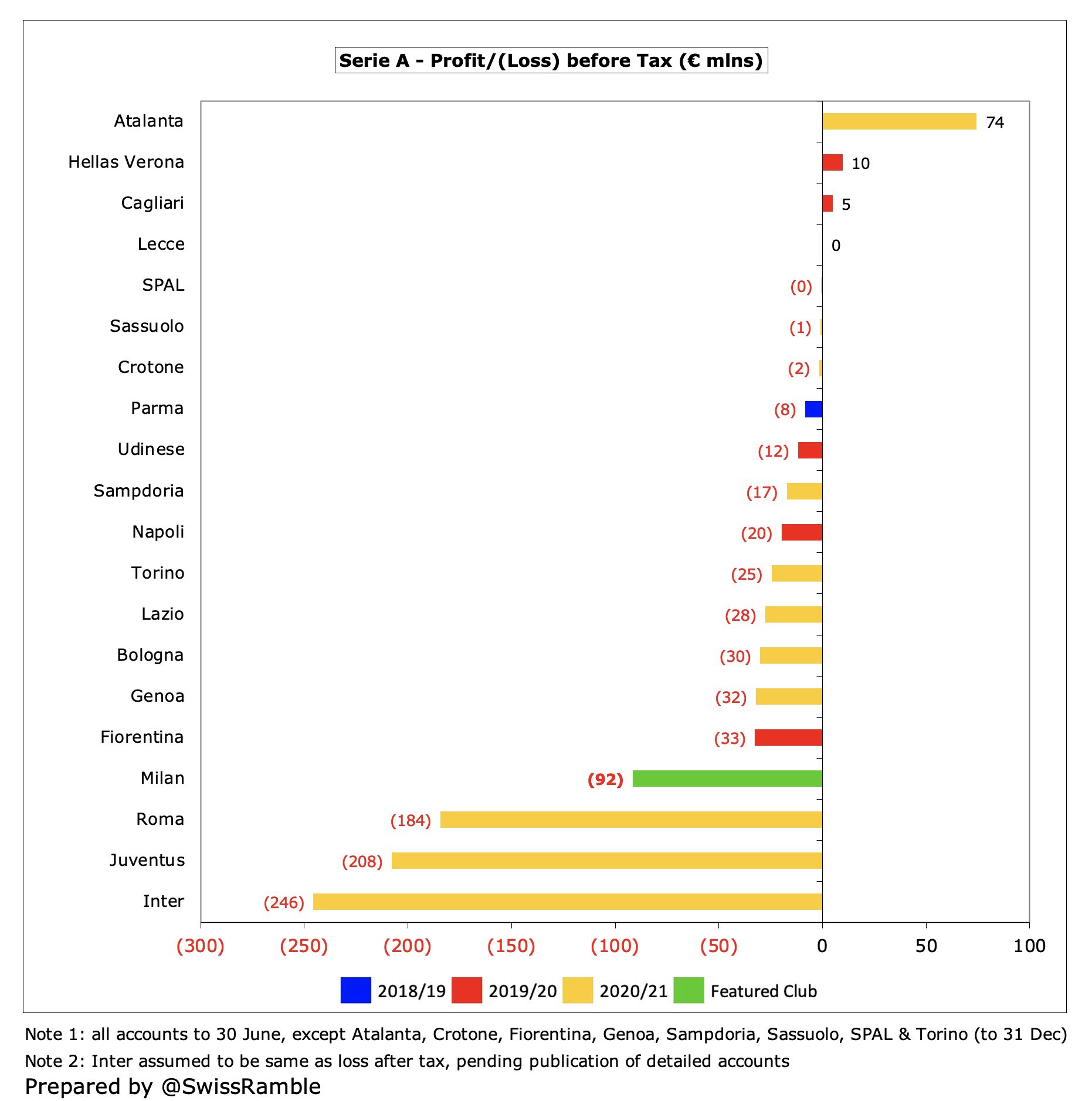 Serie A - Profit/(Loss) before Tax (€ mlns)

Atalanta 74
Hellas Verona 10
Cagliari 5
Lecce 0
SPAL (0)
Sassuolo (1)
Crotone (2)
Parma (8)
Udinese (12)
Sampdoria (17)
Napoli (20)
Torino (25)
Lazio (28)
Bologna (30)
Genoa (32)
Fiorentina (33)
Milan (92)
Roma (184)
Juventus (208)
Inter (246)

(300) (250) (200) (150) (100) (50) 0 50 100

2018/19 2019/20 2020/21 Featured Club

Note 1: all accounts to 30 June, except Atalanta, Crotone, Fiorentina, Genoa, Sampdoria, Sassuolo, SPAL & Torino (to 31 Dec)
Note 2: Inter assumed to be same as loss after tax, pending publication of detailed accounts
Prepared by @SwissRamble